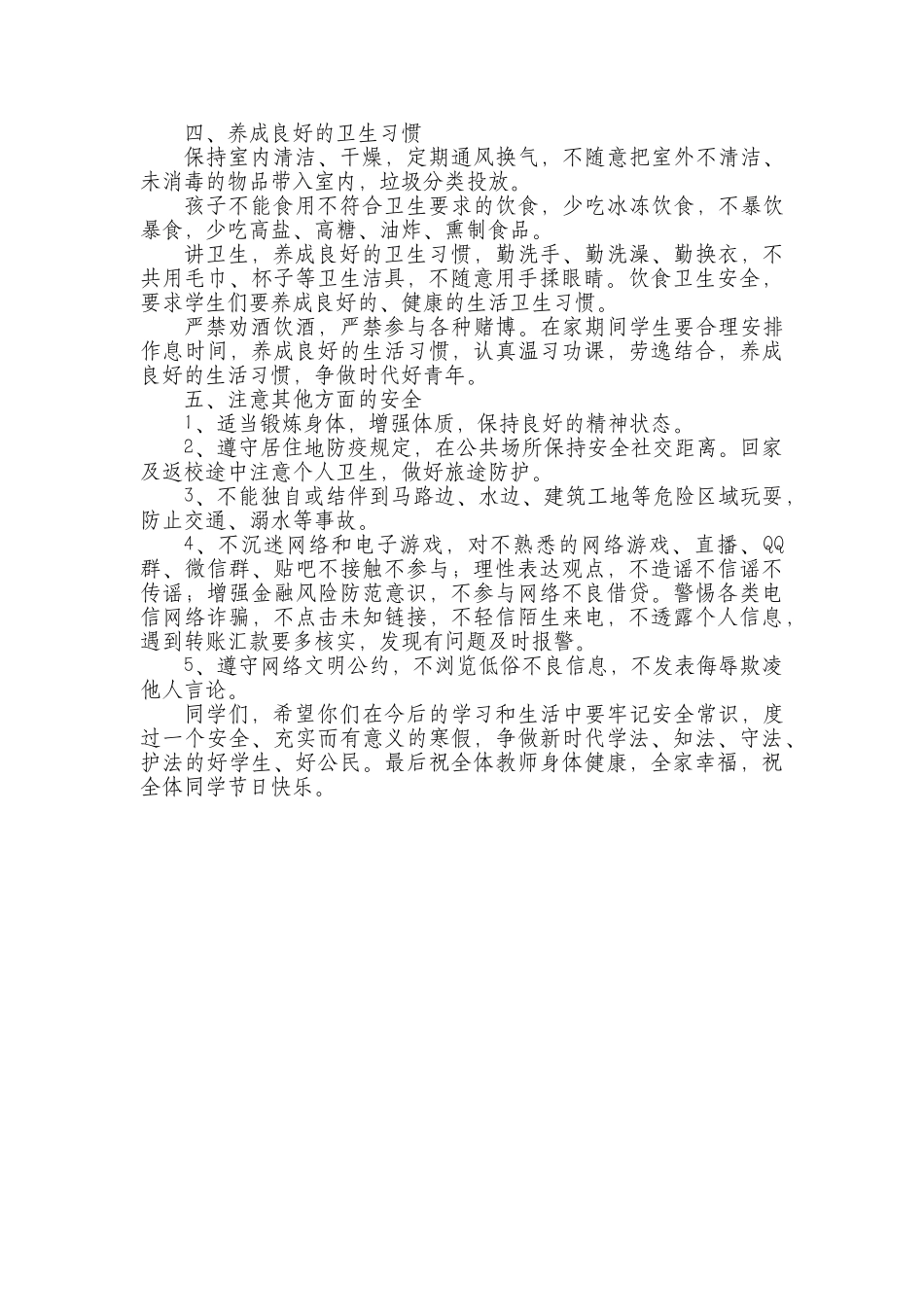 四、养成良好的卫生习惯

保持室内清洁、干燥，定期通风换气，不随意把室外不清洁、未消毒的物品带入室内，垃圾分类投放。

孩子不能食用不符合卫生要求的饮食，少吃冰冻饮食，不暴饮暴食，少吃高盐、高糖、油炸、熏制食品。

讲卫生，养成良好的卫生习惯，勤洗手、勤洗澡、勤换衣，不共用毛巾、杯子等卫生洁具，不随意用手揉眼睛。饮食卫生安全，要求学生们要养成良好的、健康的生活卫生习惯。

严禁劝酒饮酒，严禁参与各种赌博。在家期间学生要合理安排作息时间，养成良好的生活习惯，认真温习功课，劳逸结合，养成良好的生活习惯，争做时代好青年。

五、注意其他方面的安全

1、适当锻炼身体，增强体质，保持良好的精神状态。

2、遵守居住地防疫规定，在公共场所保持安全社交距离。回家及返校途中注意个人卫生，做好旅途防护。

3、不能独自或结伴到马路边、水边、建筑工地等危险区域玩耍，防止交通、溺水等事故。

4、不沉迷网络和电子游戏，对不熟悉的网络游戏、直播、QQ群、微信群、贴吧不接触不参与；理性表达观点，不造谣不信谣不传谣；增强金融风险防范意识，不参与网络不良借贷。警惕各类电信网络诈骗，不点击未知链接，不轻信陌生来电，不透露个人信息，遇到转账汇款要多核实，发现有问题及时报警。

5、遵守网络文明公约，不浏览低俗不良信息，不发表侮辱欺凌他人言论。

同学们，希望你们在今后的学习和生活中要牢记安全常识，度过一个安全、充实而有意义的寒假，争做新时代学法、知法、守法、护法的好学生、好公民。最后祝全体教师身体健康，全家幸福，祝全体同学节日快乐。